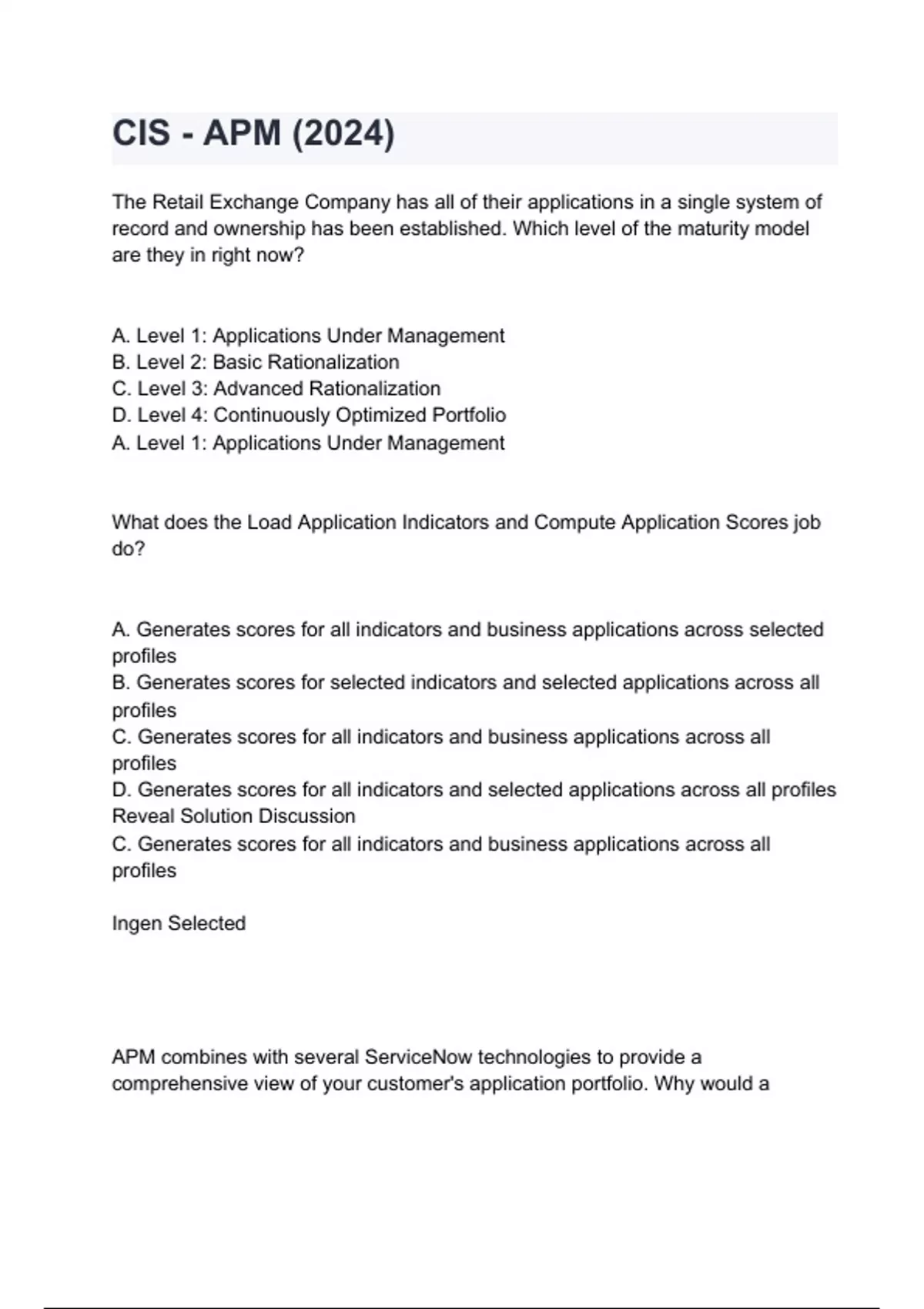 CIS - APM (2024)

The Retail Exchange Company has all of their applications in a single system of record and ownership has been established. Which level of the maturity model are they in right now?

A. Level 1: Applications Under Management
B. Level 2: Basic Rationalization
C. Level 3: Advanced Rationalization
D. Level 4: Continuously Optimized Portfolio
A. Level 1: Applications Under Management

What does the Load Application Indicators and Compute Application Scores job do?

A. Generates scores for all indicators and business applications across selected profiles
B. Generates scores for selected indicators and selected applications across all profiles
C. Generates scores for all indicators and business applications across all profiles
D. Generates scores for all indicators and selected applications across all profiles
Reveal Solution Discussion
C. Generates scores for all indicators and business applications across all profiles

Ingen Selected

APM combines with several ServiceNow technologies to provide a comprehensive view of your customer's application portfolio. Why would a